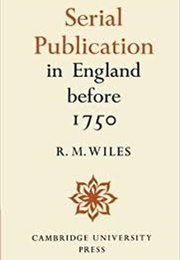 Serial Publication in England before 1750

R. M. WILES

CAMBRIDGE UNIVERSITY PRESS